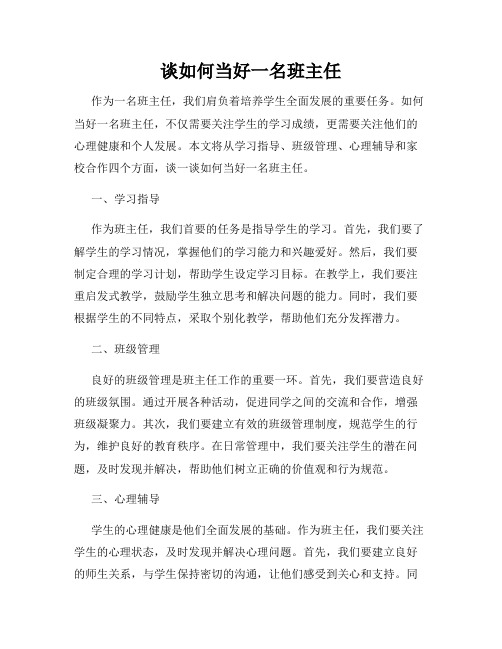 谈如何当好一名班主任

作为一名班主任，我们肩负着培养学生全面发展的重要任务。如何当好一名班主任，不仅需要关注学生的学习成绩，更需要关注他们的心理健康和个人发展。本文将从学习指导、班级管理、心理辅导和家校合作四个方面，谈一谈如何当好一名班主任。

一、学习指导

作为班主任，我们首要的任务是指导学生的学习。首先，我们要了解学生的学习情况，掌握他们的学习能力和兴趣爱好。然后，我们要制定合理的学习计划，帮助学生设定学习目标。在教学上，我们要注重启发式教学，鼓励学生独立思考和解决问题的能力。同时，我们要根据学生的不同特点，采取个别化教学，帮助他们充分发挥潜力。

二、班级管理

良好的班级管理是班主任工作的重要一环。首先，我们要营造良好的班级氛围。通过开展各种活动，促进同学之间的交流和合作，增强班级凝聚力。其次，我们要建立有效的班级管理制度，规范学生的行为，维护良好的教育秩序。在日常管理中，我们要关注学生的潜在问题，及时发现并解决，帮助他们树立正确的价值观和行为规范。

三、心理辅导

学生的心理健康是他们全面发展的基础。作为班主任，我们要关注学生的心理状态，及时发现并解决心理问题。首先，我们要建立良好的师生关系，与学生保持密切的沟通，让他们感受到关心和支持。同